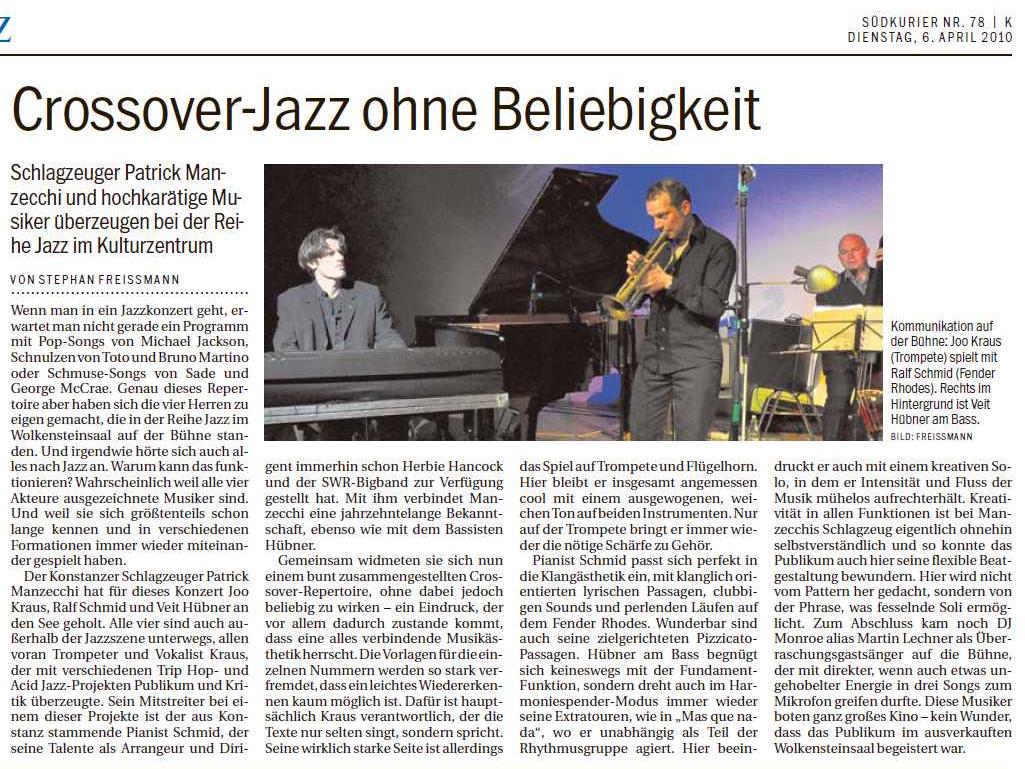 Z

SÜDKURIER NR. 78 | K
DIENSTAG, 6. APRIL 2010

Crossover-Jazz ohne Beliebigkeit

Schlagzeuger Patrick Manzecchi und hochkarätige Musiker überzeugen bei der Reihe Jazz im Kulturzentrum

VON STEPHAN FREISSMANN

Wenn man in ein Jazzkonzert geht, erwartet man nicht gerade ein Programm mit Pop-Songs von Michael Jackson, Schnulzen von Toto und Bruno Martino oder Schmuse-Songs von Sade und George McCrae. Genau dieses Repertoire aber haben sich die vier Herren zu eigen gemacht, die in der Reihe Jazz im Wolkensteinsaal auf der Bühne standen. Und irgendwie hörte sich auch alles nach Jazz an. Warum kann das funktionieren? Wahrscheinlich weil alle vier Akteure ausgezeichnete Musiker sind. Und weil sie sich größtenteils schon lange kennen und in verschiedenen Formationen immer wieder miteinander gespielt haben.

Der Konstanzer Schlagzeuger Patrick Manzecchi hat für dieses Konzert Joo Kraus, Ralf Schmid und Veit Hübner an den See geholt. Alle vier sind auch außerhalb der Jazzszene unterwegs, allen voran Trompeter und Vokalist Kraus, der mit verschiedenen Trip Hop- und Acid Jazz-Projekten Publikum und Kritik überzeugte. Sein Mitstreiter bei einem dieser Projekte ist der aus Konstanz stammende Pianist Schmid, der seine Talente als Arrangeur und Dirigent immerhin schon Herbie Hancock und der SWR-Bigband zur Verfügung gestellt hat. Mit ihm verbindet Manzecchi eine jahrzehntelange Bekanntschaft, ebenso wie mit dem Bassisten Hübner.

Gemeinsam widmeten sie sich nun einem bunt zusammengestellten Crossover-Repertoire, ohne dabei jedoch beliebig zu wirken – ein Eindruck, der vor allem dadurch zustande kommt, dass eine alles verbindende Musikästhetik herrscht. Die Vorlagen für die einzelnen Nummern werden so stark verfremdet, dass ein leichtes Wiedererkennen kaum möglich ist. Dafür ist hauptsächlich Kraus verantwortlich, der die Texte nur selten singt, sondern spricht. Seine wirklich starke Seite ist allerdings das Spiel auf Trompete und Flügelhorn. Hier bleibt er insgesamt angemessen cool mit einem ausgewogenen, weichen Ton auf beiden Instrumenten. Nur auf der Trompete bringt er immer wieder die nötige Schärfe zu Gehör.

Pianist Schmid passt sich perfekt in die Klangästhetik ein, mit klanglich orientierten lyrischen Passagen, clubbigen Sounds und perlenden Läufen auf dem Fender Rhodes. Wunderbar sind auch seine zielgerichteten Pizzicato-Passagen. Hübner am Bass begnügt sich keineswegs mit der Fundament-Funktion, sondern dreht auch im Harmoniespender-Modus immer wieder seine Extratouren, wie in „Mas que nada“, wo er unabhängig als Teil der Rhythmusgruppe agiert. Hier beeindruckt er auch mit einem kreativen Solo, in dem er Intensität und Fluss der Musik mühelos aufrechterhält. Kreativität in allen Funktionen ist bei Manzecchis Schlagzeug eigentlich ohnehin selbstverständlich und so konnte das Publikum auch hier seine flexible Beatgestaltung bewundern. Hier wird nicht vom Pattern her gedacht, sondern von der Phrase, was fesselnde Soli ermöglicht. Zum Abschluss kam noch DJ Monroe alias Martin Lechner als Überraschungsgastsänger auf die Bühne, der mit direkter, wenn auch etwas ungehobelter Energie in drei Songs zum Mikrofon greifen durfte. Diese Musiker boten ganz großes Kino – kein Wunder, dass das Publikum im ausverkauften Wolkensteinsaal begeistert war.

Kommunikation auf der Bühne: Joo Kraus (Trompete) spielt mit Ralf Schmid (Fender Rhodes). Rechts im Hintergrund ist Veit Hübner am Bass.
BILD: FREISSMANN